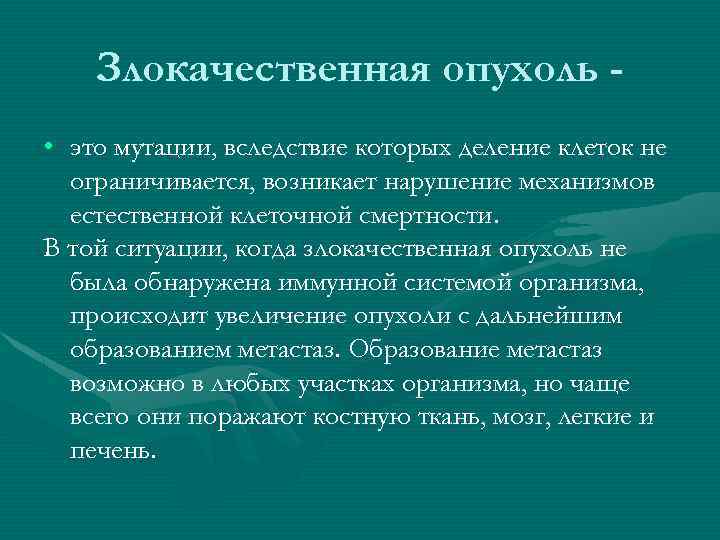 Злокачественная опухоль -

• это мутации, вследствие которых деление клеток не ограничивается, возникает нарушение механизмов естественной клеточной смертности.

В той ситуации, когда злокачественная опухоль не была обнаружена иммунной системой организма, происходит увеличение опухоли с дальнейшим образованием метастаз. Образование метастаз возможно в любых участках организма, но чаще всего они поражают костную ткань, мозг, легкие и печень.